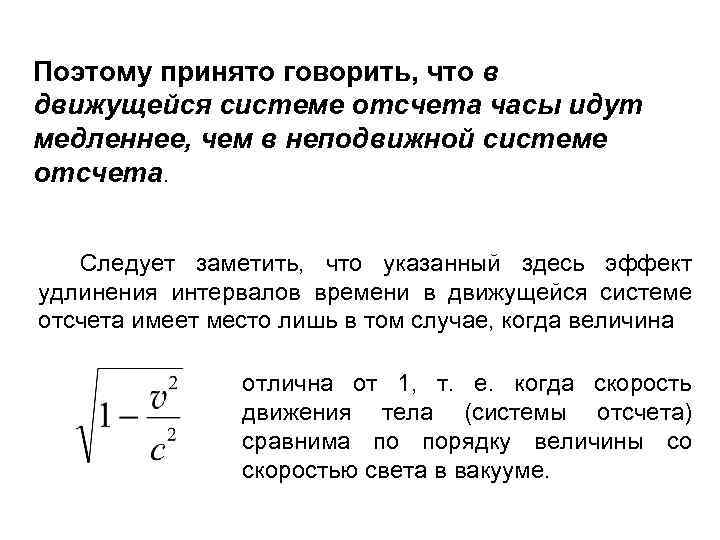 Поэтому принято говорить, что в движущейся системе отсчета часы идут медленнее, чем в неподвижной системе отсчета.

Следует заметить, что указанный здесь эффект удлинения интервалов времени в движущейся системе отсчета имеет место лишь в том случае, когда величина

$\sqrt{1-\frac{v^2}{c^2}}$

отлична от 1, т. е. когда скорость движения тела (системы отсчета) сравнима по порядку величины со скоростью света в вакууме.